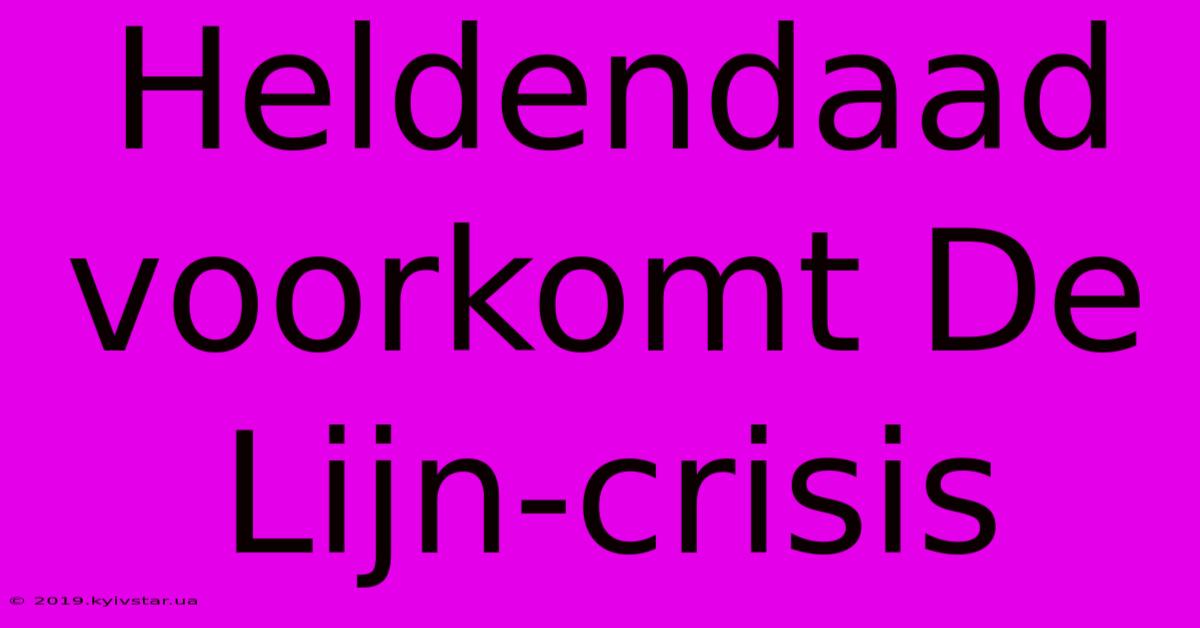 Heldendaad voorkomt De Lijn-crisis

© 2019.kyivstar.ua